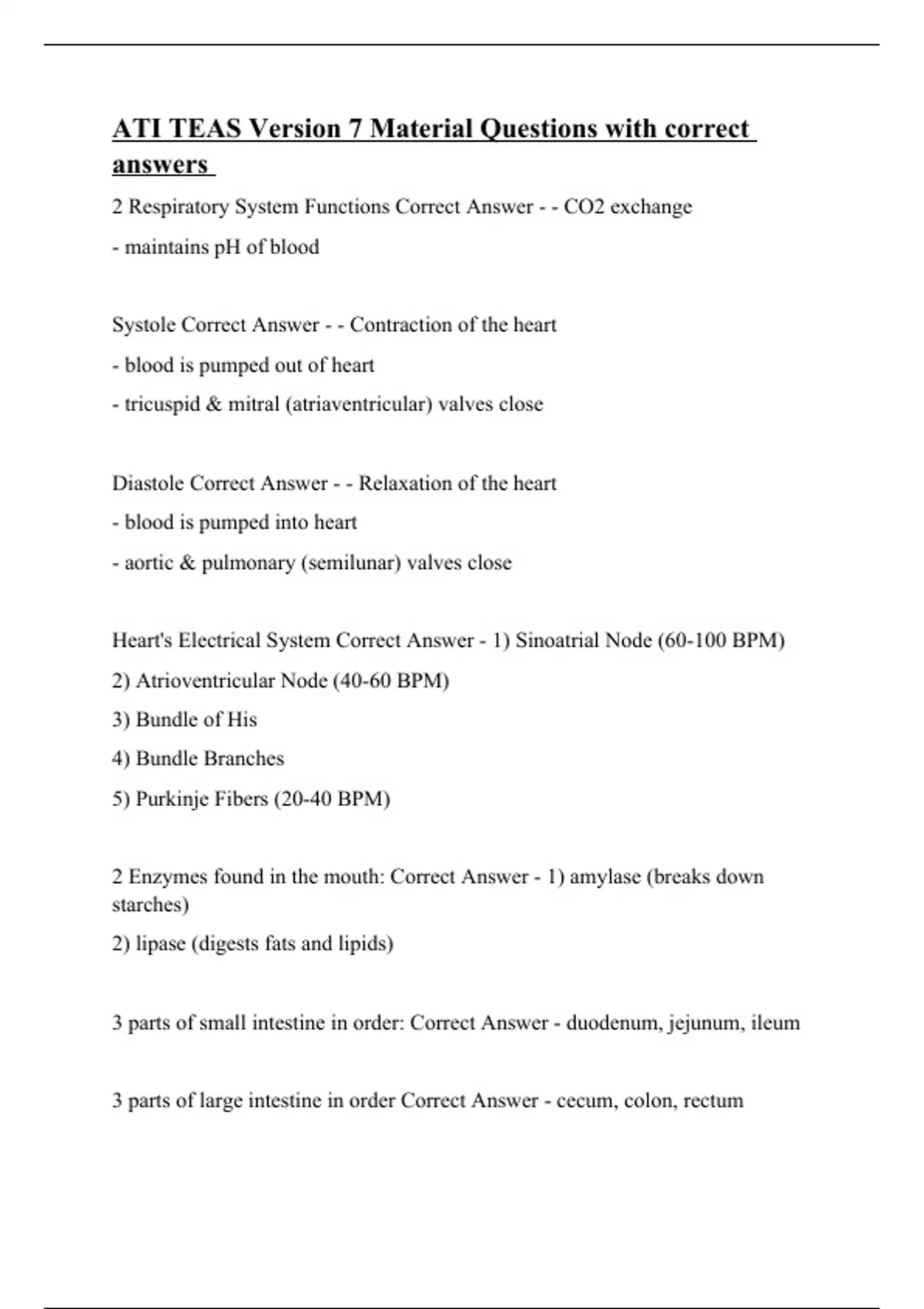 ATI TEAS Version 7 Material Questions with correct answers

2 Respiratory System Functions Correct Answer - - CO2 exchange

- maintains pH of blood

Systole Correct Answer - - Contraction of the heart

- blood is pumped out of heart

- tricuspid & mitral (atriaventricular) valves close

Diastole Correct Answer - - Relaxation of the heart

- blood is pumped into heart

- aortic & pulmonary (semilunar) valves close

Heart's Electrical System Correct Answer - 1) Sinoatrial Node (60-100 BPM)

2) Atrioventricular Node (40-60 BPM)

3) Bundle of His

4) Bundle Branches

5) Purkinje Fibers (20-40 BPM)

2 Enzymes found in the mouth: Correct Answer - 1) amylase (breaks down starches)

2) lipase (digests fats and lipids)

3 parts of small intestine in order: Correct Answer - duodenum, jejunum, ileum

3 parts of large intestine in order Correct Answer - cecum, colon, rectum